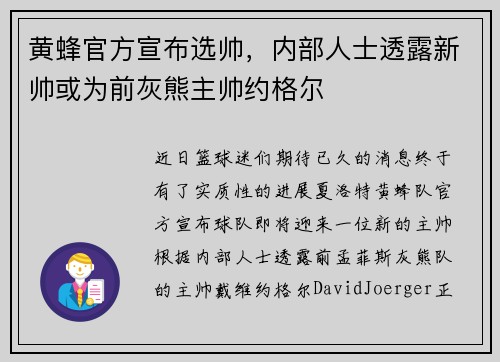 黄蜂官方宣布选帅，内部人士透露新帅或为前灰熊主帅约格尔

近日篮球迷们期待已久的消息终于有了实质性的进展夏洛特黄蜂队官方宣布球队即将迎来一位新的主帅根据内部人士透露前孟菲斯灰熊队的主帅戴维约格尔DavidJoerger正